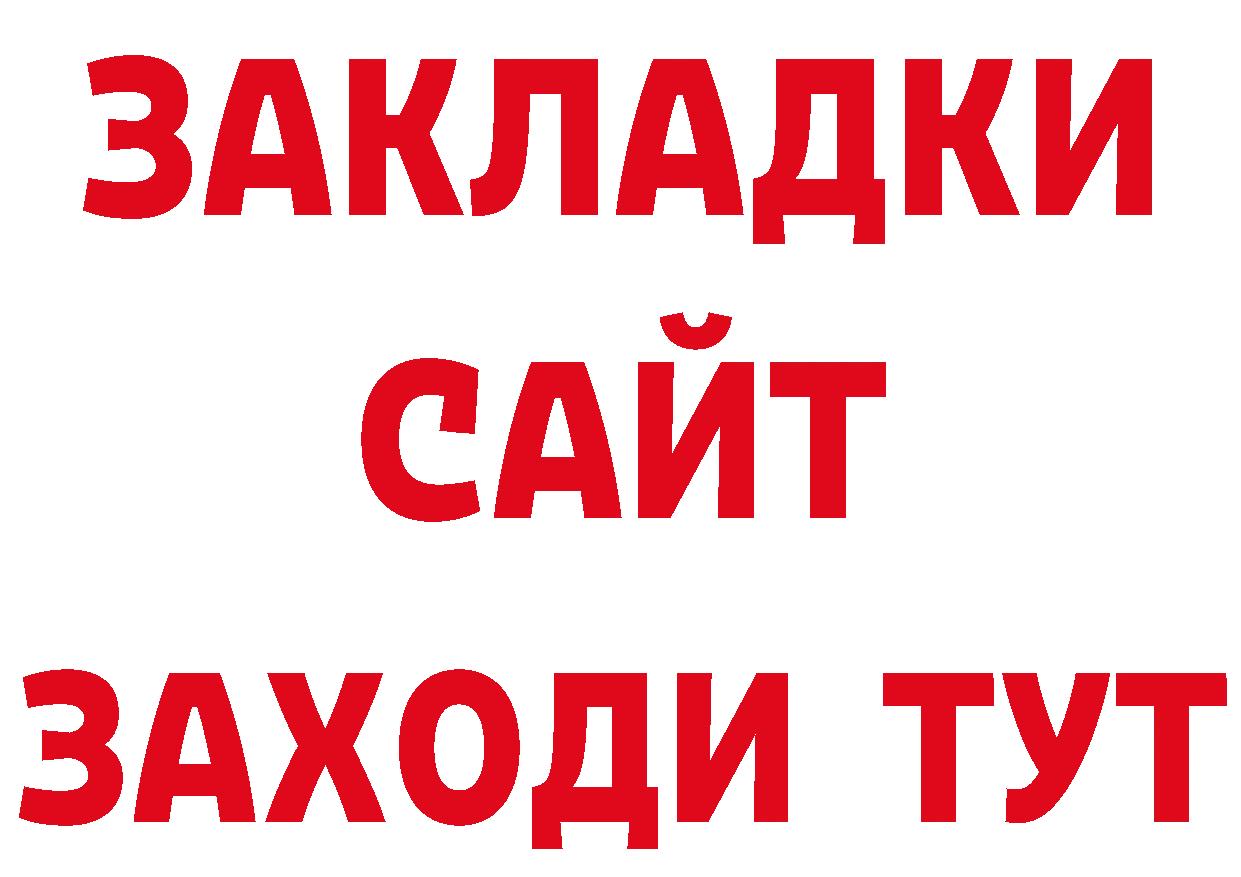 ЗАКЛАДКИ
САЙТ
ЗАХОДИ ТУТ